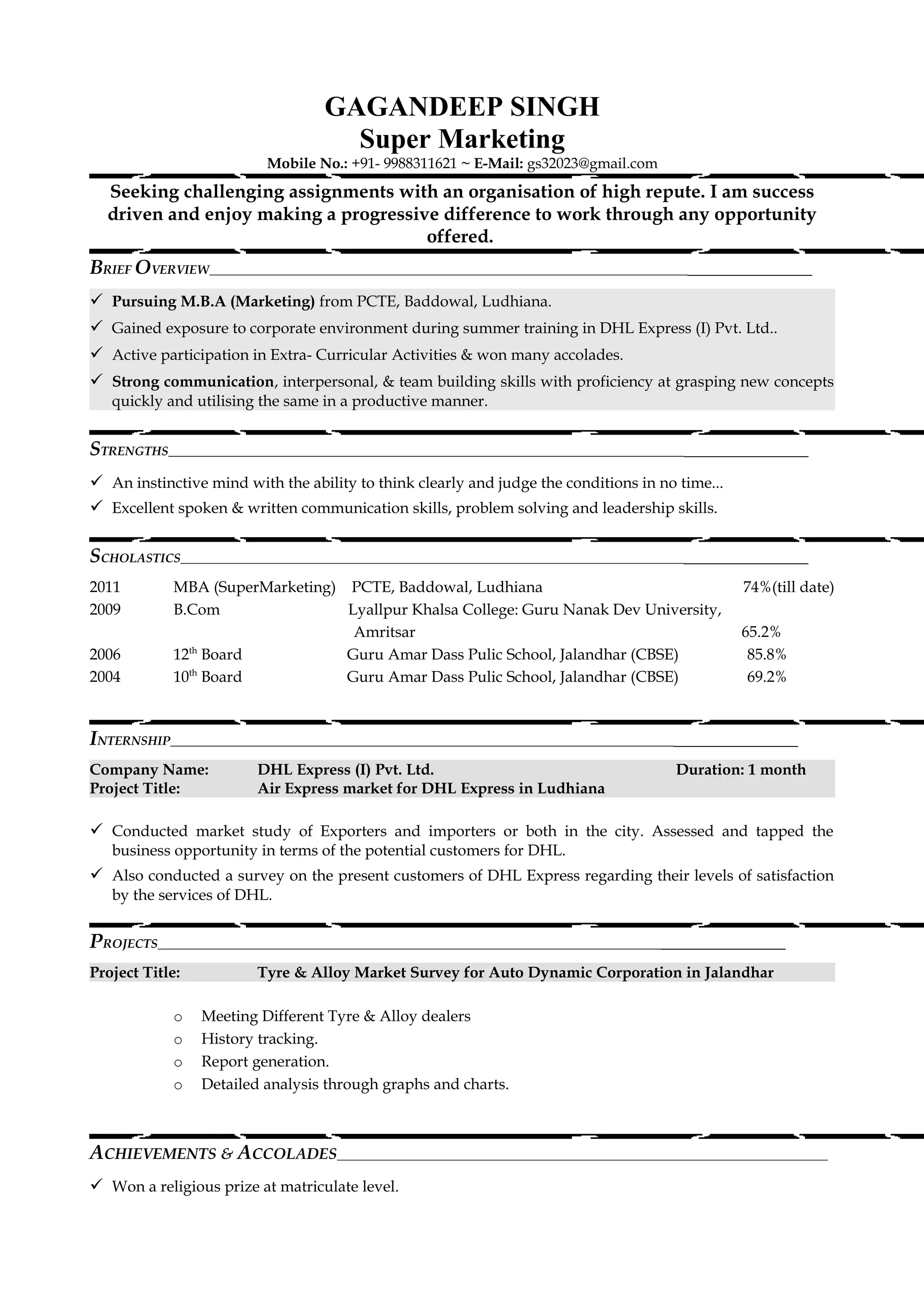 GAGANDEEP SINGH
Super Marketing
Mobile No.: +91- 9988311621 ~ E-Mail: gs32023@gmail.com

Seeking challenging assignments with an organisation of high repute. I am success driven and enjoy making a progressive difference to work through any opportunity offered.

BRIEF OVERVIEW

✓ Pursuing M.B.A (Marketing) from PCTE, Baddowal, Ludhiana.
✓ Gained exposure to corporate environment during summer training in DHL Express (I) Pvt. Ltd..
✓ Active participation in Extra- Curricular Activities & won many accolades.
✓ Strong communication, interpersonal, & team building skills with proficiency at grasping new concepts quickly and utilising the same in a productive manner.

STRENGTHS

✓ An instinctive mind with the ability to think clearly and judge the conditions in no time...
✓ Excellent spoken & written communication skills, problem solving and leadership skills.

SCHOLASTICS

| 2011 | MBA (SuperMarketing) | PCTE, Baddowal, Ludhiana | 74%(till date) |
|---|---|---|---|
| 2009 | B.Com | Lyallpur Khalsa College: Guru Nanak Dev University, Amritsar | 65.2% |
| 2006 | 12$^{th}$ Board | Guru Amar Dass Pulic School, Jalandhar (CBSE) | 85.8% |
| 2004 | 10$^{th}$ Board | Guru Amar Dass Pulic School, Jalandhar (CBSE) | 69.2% |

INTERNSHIP

Company Name: DHL Express (I) Pvt. Ltd. Duration: 1 month
Project Title: Air Express market for DHL Express in Ludhiana

✓ Conducted market study of Exporters and importers or both in the city. Assessed and tapped the business opportunity in terms of the potential customers for DHL.
✓ Also conducted a survey on the present customers of DHL Express regarding their levels of satisfaction by the services of DHL.

PROJECTS

Project Title: Tyre & Alloy Market Survey for Auto Dynamic Corporation in Jalandhar

o Meeting Different Tyre & Alloy dealers
o History tracking.
o Report generation.
o Detailed analysis through graphs and charts.

ACHIEVEMENTS & ACCOLADES

✓ Won a religious prize at matriculate level.